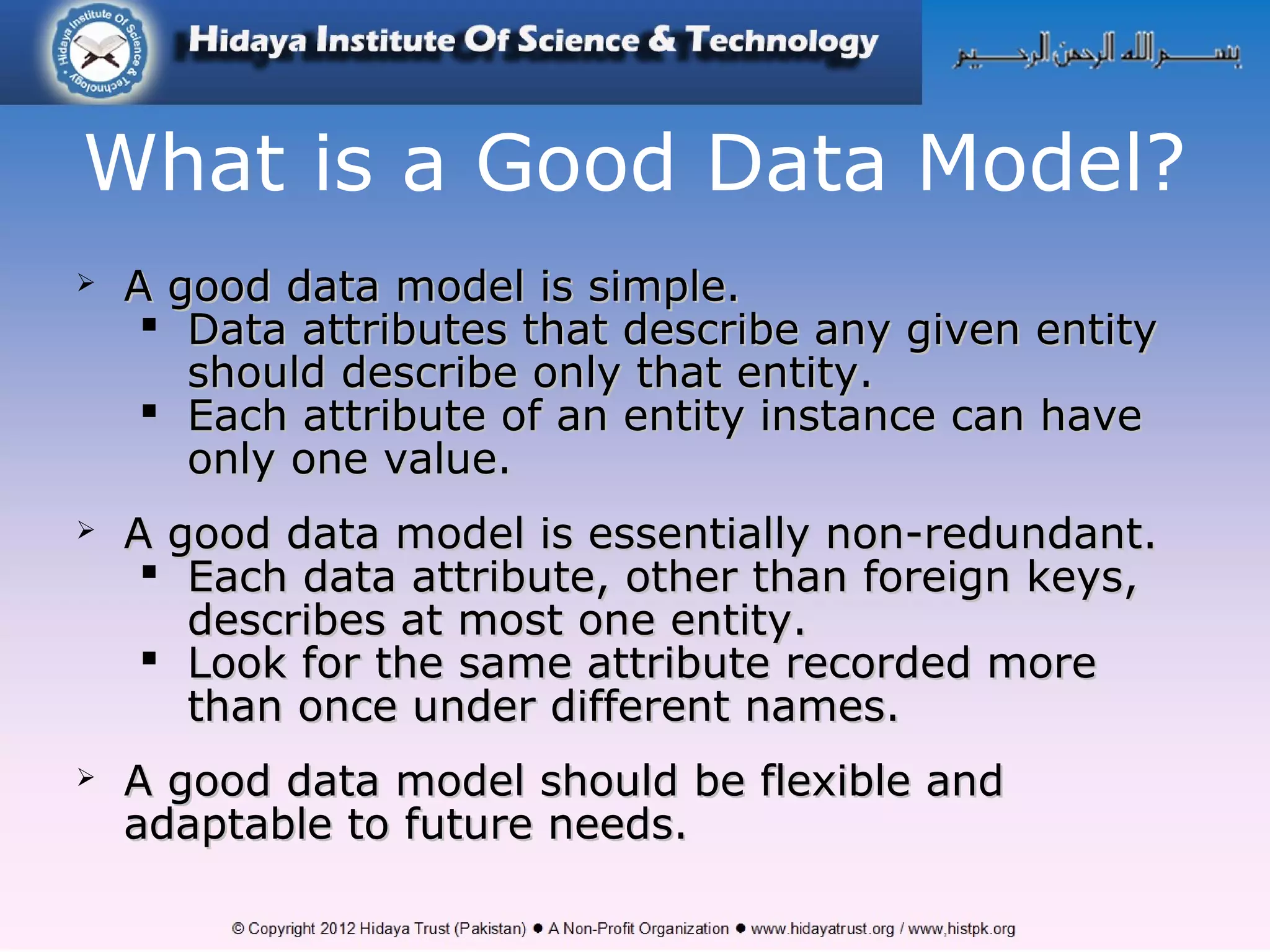 Hidaya Institute Of Science & Technology

Hidaya Institute Of Science & Technology

بسم الله الرحمن الرحيم

What is a Good Data Model?

➢ A good data model is simple.
▪ Data attributes that describe any given entity should describe only that entity.
▪ Each attribute of an entity instance can have only one value.

➢ A good data model is essentially non-redundant.
▪ Each data attribute, other than foreign keys, describes at most one entity.
▪ Look for the same attribute recorded more than once under different names.

➢ A good data model should be flexible and adaptable to future needs.

© Copyright 2012 Hidaya Trust (Pakistan) ● A Non-Profit Organization ● www.hidayatrust.org / www,histpk.org